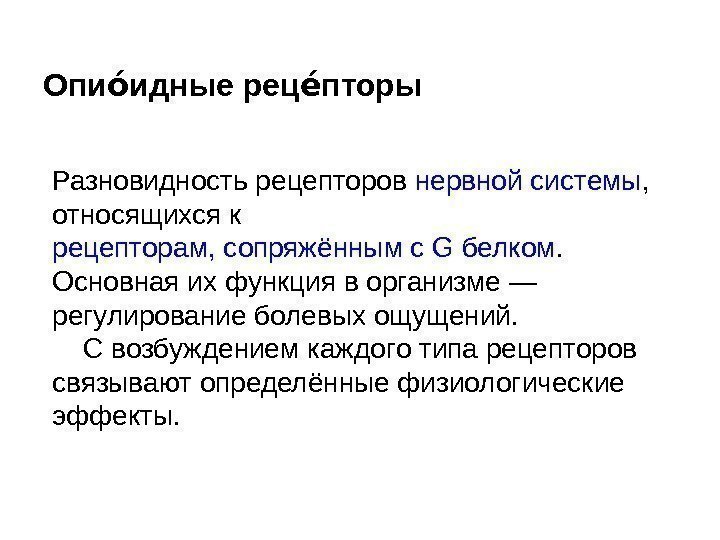 Опио́идные реце́пторы

Разновидность рецепторов нервной системы, относящихся к рецепторам, сопряжённым с G белком. Основная их функция в организме — регулирование болевых ощущений.

С возбуждением каждого типа рецепторов связывают определённые физиологические эффекты.